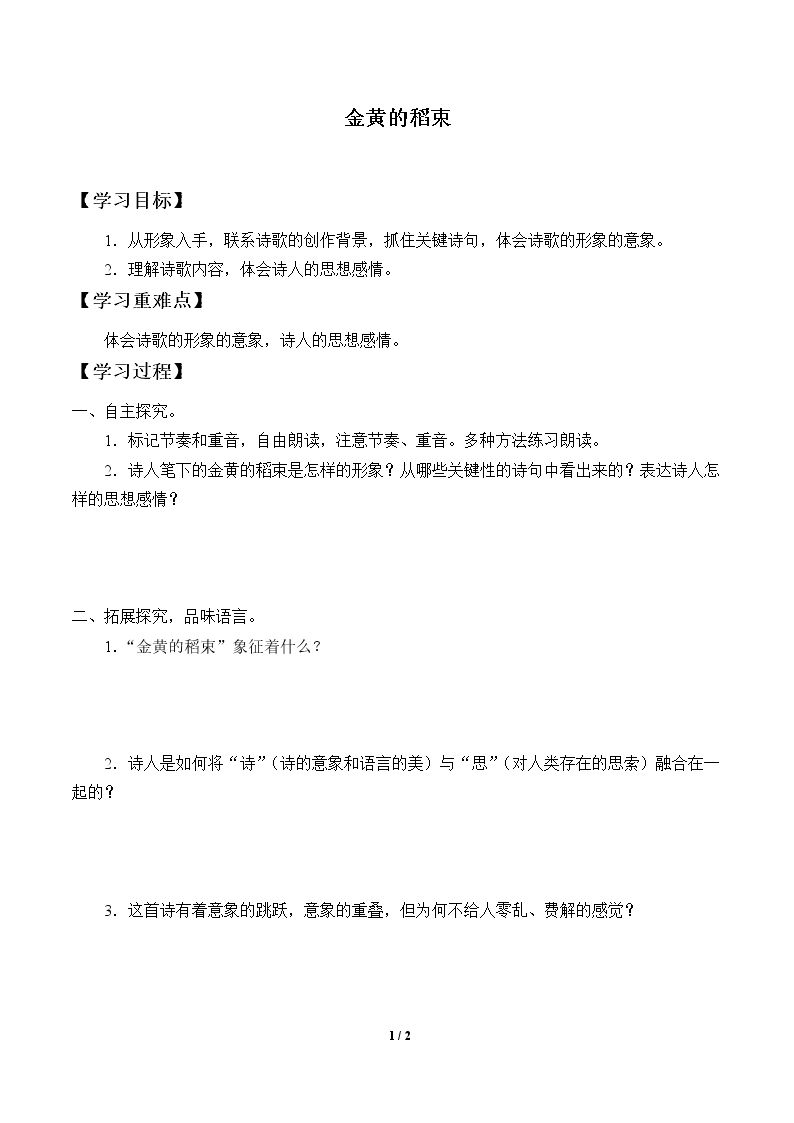 金黄的稻束

【学习目标】

1.从形象入手，联系诗歌的创作背景，抓住关键诗句，体会诗歌的形象的意象。

2.理解诗歌内容，体会诗人的思想感情。

【学习重难点】

体会诗歌的形象的意象，诗人的思想感情。

【学习过程】

一、自主探究。

1.标记节奏和重音，自由朗读，注意节奏、重音。多种方法练习朗读。

2.诗人笔下的金黄的稻束是怎样的形象？从哪些关键性的诗句中看出来的？表达诗人怎样的思想感情？

二、拓展探究，品味语言。

1.“金黄的稻束”象征着什么？

2.诗人是如何将“诗”（诗的意象和语言的美）与“思”（对人类存在的思索）融合在一起的？

3.这首诗有着意象的跳跃，意象的重叠，但为何不给人零乱、费解的感觉？

1 / 2